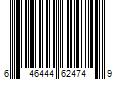 6 46444 62474 9